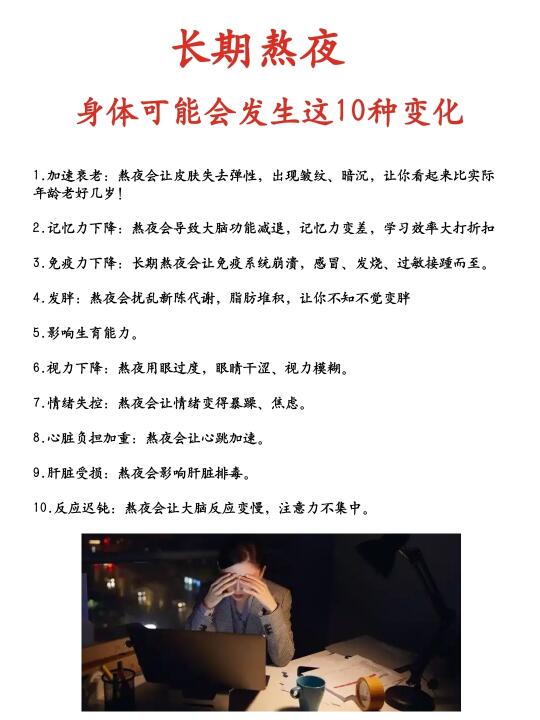 长期熬夜

身体可能会发生这10种变化

1.加速衰老：熬夜会让皮肤失去弹性，出现皱纹、暗沉，让你看起来比实际年龄老好几岁！

2.记忆力下降：熬夜会导致大脑功能减退，记忆力变差，学习效率大打折扣

3.免疫力下降：长期熬夜会让免疫系统崩溃，感冒、发烧、过敏接踵而至。

4.发胖：熬夜会扰乱新陈代谢，脂肪堆积，让你不知不觉变胖

5.影响生育能力。

6.视力下降：熬夜用眼过度，眼睛干涩、视力模糊。

7.情绪失控：熬夜会让情绪变得暴躁、焦虑。

8.心脏负担加重：熬夜会让心跳加速。

9.肝脏受损：熬夜会影响肝脏排毒。

10.反应迟钝：熬夜会让大脑反应变慢，注意力不集中。